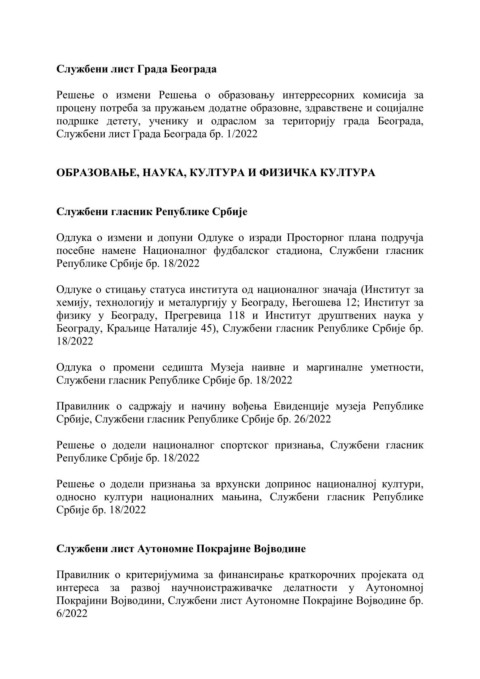 Службени лист Града Београда

Решење о измени Решења о образовању интерресорних комисија за процену потреба за пружањем додатне образовне, здравствене и социјалне подршке детету, ученику и одраслом за територију града Београда, Службени лист Града Београда бр. 1/2022

ОБРАЗОВАЊЕ, НАУКА, КУЛТУРА И ФИЗИЧКА КУЛТУРА

Службени гласник Републике Србије

Одлука о измени и допуни Одлуке о изради Просторног плана подручја посебне намене Националног фудбалског стадиона, Службени гласник Републике Србије бр. 18/2022

Одлуке о стицању статуса института од националног значаја (Институт за хемију, технологију и металургију у Београду, Његошева 12; Институт за физику у Београду, Прегревица 118 и Институт друштвених наука у Београду, Краљице Наталије 45), Службени гласник Републике Србије бр. 18/2022

Одлука о промени седишта Музеја наивне и маргиналне уметности, Службени гласник Републике Србије бр. 18/2022

Правилник о садржају и начину вођења Евиденције музеја Републике Србије, Службени гласник Републике Србије бр. 26/2022

Решење о додели националног спортског признања, Службени гласник Републике Србије бр. 18/2022

Решење о додели признања за врхунски допринос националној култури, односно култури националних мањина, Службени гласник Републике Србије бр. 18/2022

Службени лист Аутономне Покрајине Војводине

Правилник о критеријумима за финансирање краткорочних пројеката од интереса за развој научноистраживачке делатности у Аутономној Покрајини Војводини, Службени лист Аутономне Покрајине Војводине бр. 6/2022